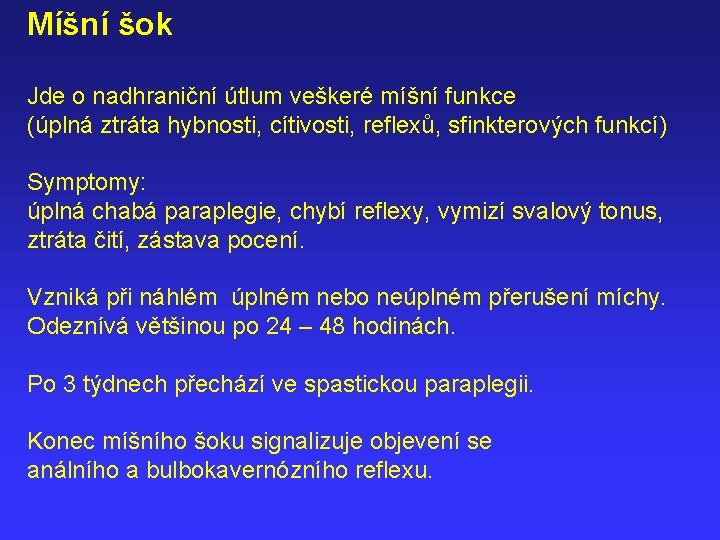 Míšní šok

Jde o nadhraniční útlum veškeré míšní funkce
(úplná ztráta hybnosti, cítivosti, reflexů, sfinkterových funkcí)

Symptomy:
úplná chabá paraplegie, chybí reflexy, vymizí svalový tonus, ztráta čití, zástava pocení.

Vzniká při náhlém úplném nebo neúplném přerušení míchy.
Odeznívá většinou po 24 – 48 hodinách.

Po 3 týdnech přechází ve spastickou paraplegii.

Konec míšního šoku signalizuje objevení se análního a bulbokavernózního reflexu.